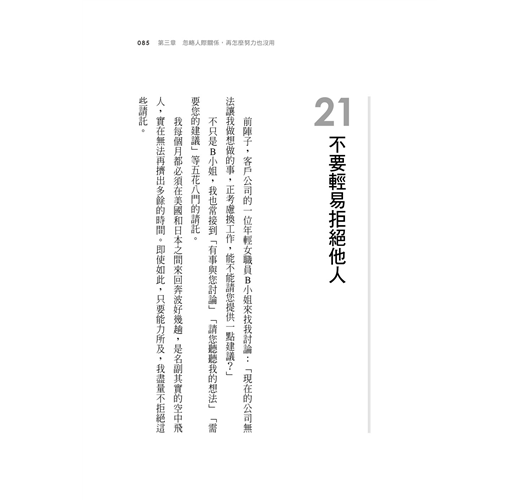 085　第三章　忽略人際關係，再怎麼努力也沒用

21
不要輕易拒絕他人

前陣子，客戶公司的一位年輕女職員B小姐來找我討論：「現在的公司無法讓我做想做的事，正考慮換工作，能不能請您提供一點建議？」

不只是B小姐，我也常接到「有事與您討論」「請您聽聽我的想法」「需要您的建議」等五花八門的請託。

我每個月都必須在美國和日本之間來回奔波好幾趟，是名副其實的空中飛人，實在無法再擠出多餘的時間。即使如此，只要能力所及，我盡量不拒絕這些請託。